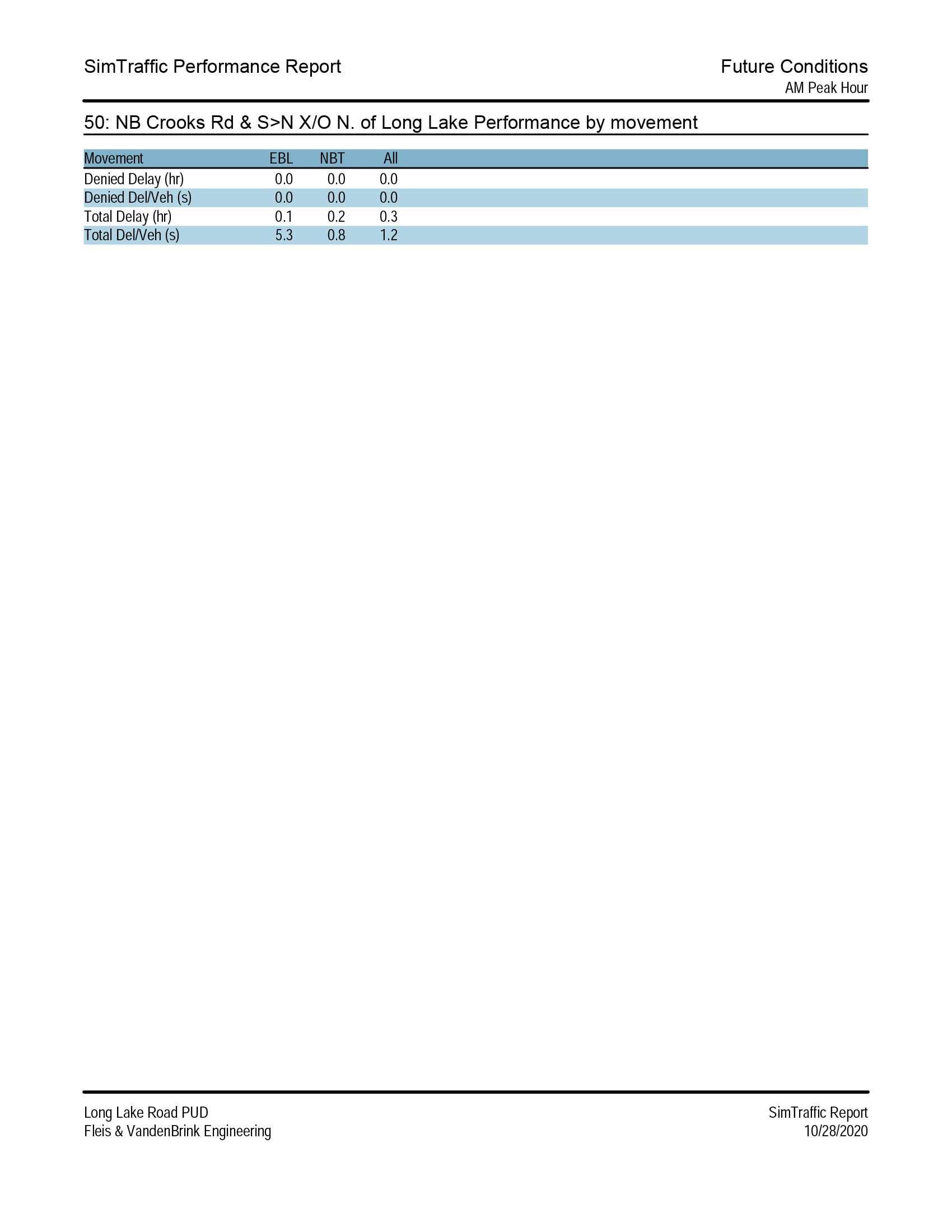 SimTraffic Performance Report

Future Conditions
AM Peak Hour

50: NB Crooks Rd & S>N X/O N. of Long Lake Performance by movement

| Movement | EBL | NBT | All |
|---|---|---|---|
| Denied Delay (hr) | 0.0 | 0.0 | 0.0 |
| Denied Del/Veh (s) | 0.0 | 0.0 | 0.0 |
| Total Delay (hr) | 0.1 | 0.2 | 0.3 |
| Total Del/Veh (s) | 5.3 | 0.8 | 1.2 |

Long Lake Road PUD
Fleis & VandenBrink Engineering

SimTraffic Report
10/28/2020